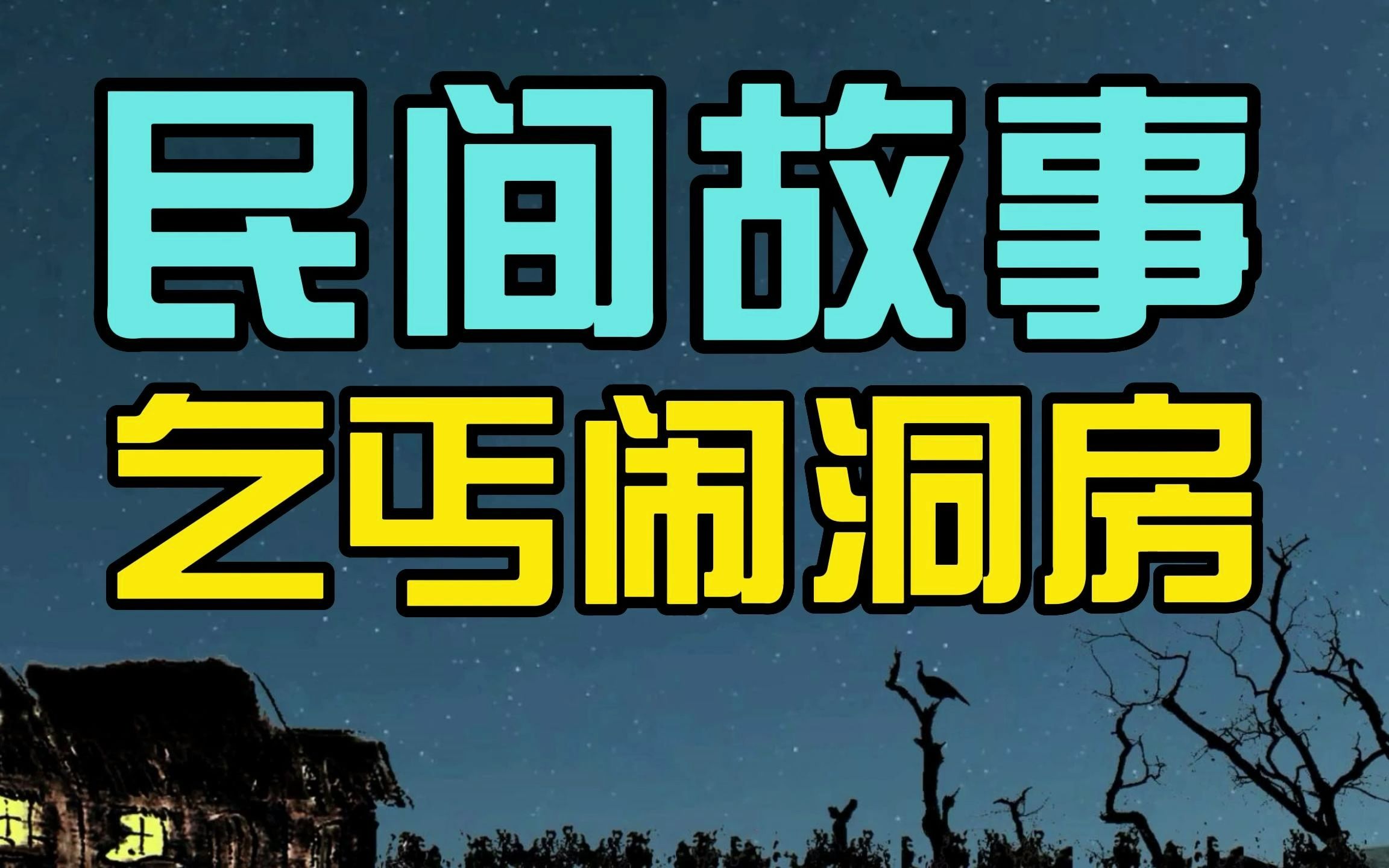 民间故事
乞丐闹洞房